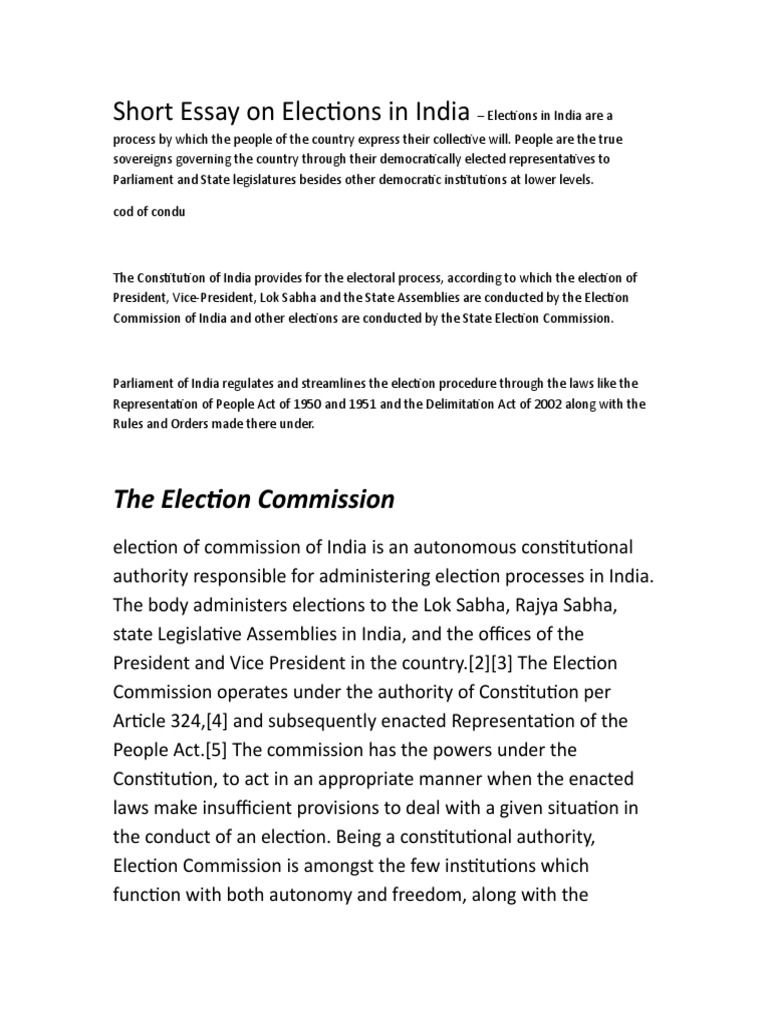 Short Essay on Elections in India – Elections in India are a process by which the people of the country express their collective will. People are the true sovereigns governing the country through their democratically elected representatives to Parliament and State legislatures besides other democratic institutions at lower levels.

cod of condu

The Constitution of India provides for the electoral process, according to which the election of President, Vice-President, Lok Sabha and the State Assemblies are conducted by the Election Commission of India and other elections are conducted by the State Election Commission.

Parliament of India regulates and streamlines the election procedure through the laws like the Representation of People Act of 1950 and 1951 and the Delimitation Act of 2002 along with the Rules and Orders made there under.

The Election Commission

election of commission of India is an autonomous constitutional authority responsible for administering election processes in India. The body administers elections to the Lok Sabha, Rajya Sabha, state Legislative Assemblies in India, and the offices of the President and Vice President in the country.[2][3] The Election Commission operates under the authority of Constitution per Article 324,[4] and subsequently enacted Representation of the People Act.[5] The commission has the powers under the Constitution, to act in an appropriate manner when the enacted laws make insufficient provisions to deal with a given situation in the conduct of an election. Being a constitutional authority, Election Commission is amongst the few institutions which function with both autonomy and freedom, along with the